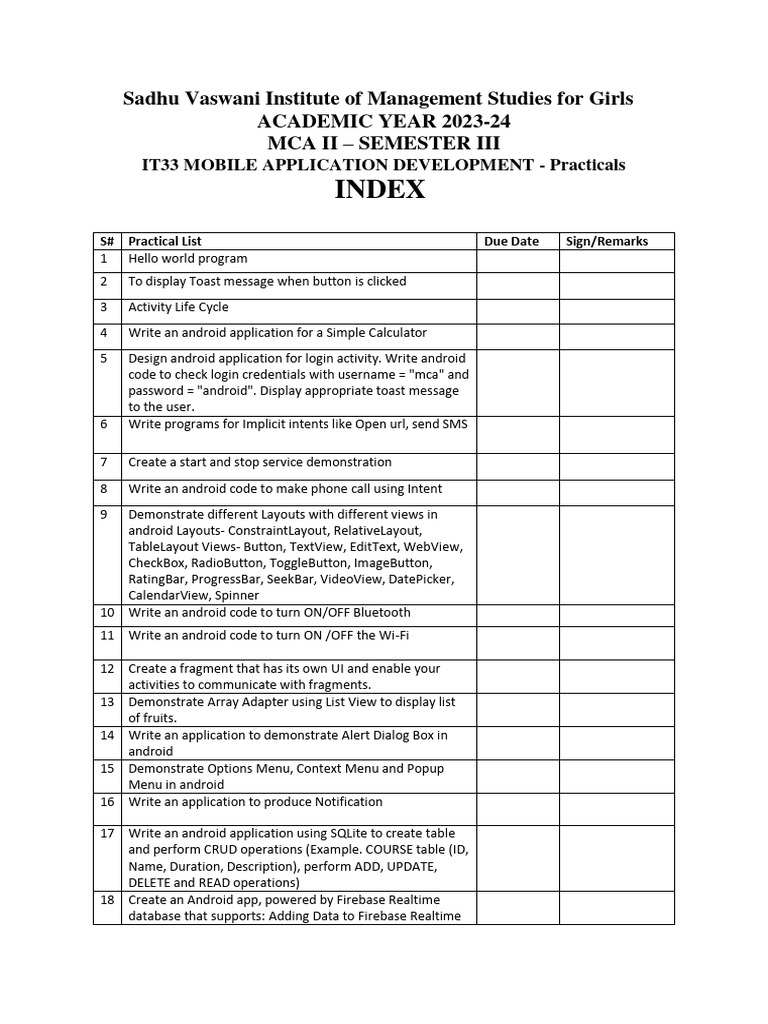 Sadhu Vaswani Institute of Management Studies for Girls
ACADEMIC YEAR 2023-24
MCA II – SEMESTER III
IT33 MOBILE APPLICATION DEVELOPMENT - Practicals
INDEX

| S# | Practical List | Due Date | Sign/Remarks |
|---|---|---|---|
| 1 | Hello world program | | |
| 2 | To display Toast message when button is clicked | | |
| 3 | Activity Life Cycle | | |
| 4 | Write an android application for a Simple Calculator | | |
| 5 | Design android application for login activity. Write android code to check login credentials with username = "mca" and password = "android". Display appropriate toast message to the user. | | |
| 6 | Write programs for Implicit intents like Open url, send SMS | | |
| 7 | Create a start and stop service demonstration | | |
| 8 | Write an android code to make phone call using Intent | | |
| 9 | Demonstrate different Layouts with different views in android Layouts- ConstraintLayout, RelativeLayout, TableLayout Views- Button, TextView, EditText, WebView, CheckBox, RadioButton, ToggleButton, ImageButton, RatingBar, ProgressBar, SeekBar, VideoView, DatePicker, CalendarView, Spinner | | |
| 10 | Write an android code to turn ON/OFF Bluetooth | | |
| 11 | Write an android code to turn ON /OFF the Wi-Fi | | |
| 12 | Create a fragment that has its own UI and enable your activities to communicate with fragments. | | |
| 13 | Demonstrate Array Adapter using List View to display list of fruits. | | |
| 14 | Write an application to demonstrate Alert Dialog Box in android | | |
| 15 | Demonstrate Options Menu, Context Menu and Popup Menu in android | | |
| 16 | Write an application to produce Notification | | |
| 17 | Write an android application using SQLite to create table and perform CRUD operations (Example. COURSE table (ID, Name, Duration, Description), perform ADD, UPDATE, DELETE and READ operations) | | |
| 18 | Create an Android app, powered by Firebase Realtime database that supports: Adding Data to Firebase Realtime | | |